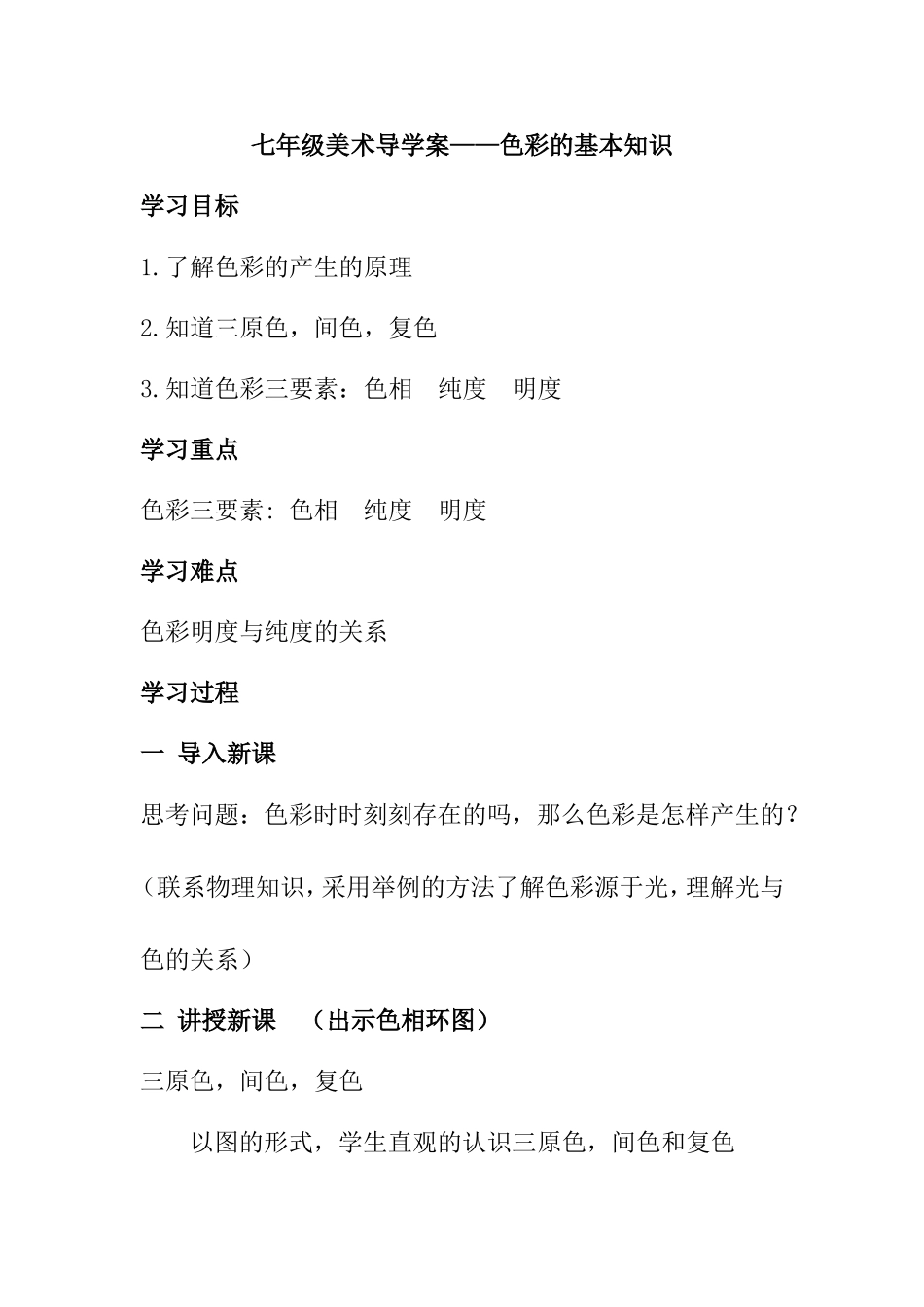 七年级美术导学案——色彩的基本知识

学习目标

1.了解色彩的产生的原理

2.知道三原色，间色，复色

3.知道色彩三要素：色相　纯度　明度

学习重点

色彩三要素: 色相　纯度　明度

学习难点

色彩明度与纯度的关系

学习过程

一　导入新课

思考问题：色彩时时刻刻存在的吗，那么色彩是怎样产生的？

(联系物理知识，采用举例的方法了解色彩源于光，理解光与色的关系)

二　讲授新课　（出示色相环图）

三原色，间色，复色

以图的形式，学生直观的认识三原色，间色和复色